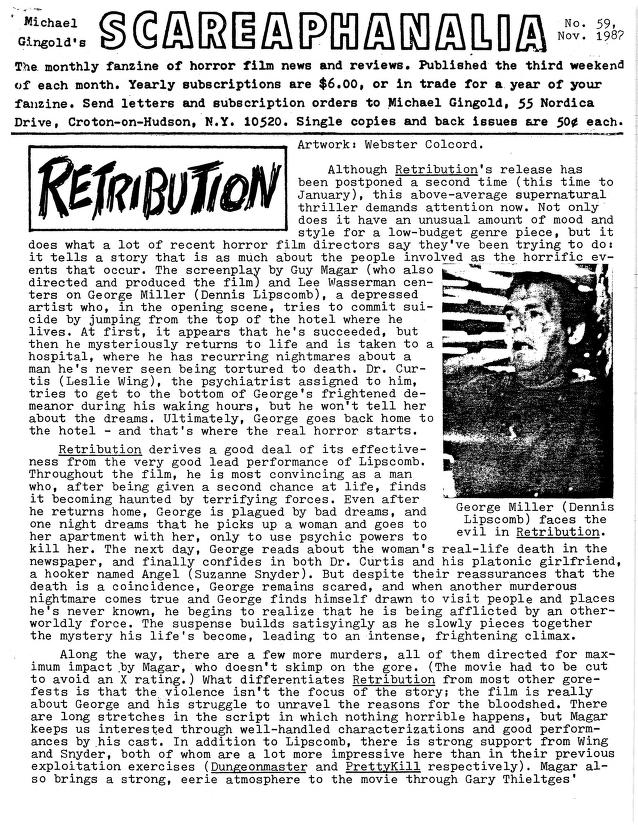 Michael Gingold's SCAREAPHANALIA No. 59, Nov. 1987

The monthly fanzine of horror film news and reviews. Published the third weekend of each month. Yearly subscriptions are $6.00, or in trade for a year of your fanzine. Send letters and subscription orders to Michael Gingold, 55 Nordica Drive, Croton-on-Hudson, N.Y. 10520. Single copies and back issues are 50¢ each.

RETRIBUTION

Artwork: Webster Colcord.

Although Retribution's release has been postponed a second time (this time to January), this above-average supernatural thriller demands attention now. Not only does it have an unusual amount of mood and style for a low-budget genre piece, but it does what a lot of recent horror film directors say they've been trying to do: it tells a story that is as much about the people involved as the horrific events that occur. The screenplay by Guy Magar (who also directed and produced the film) and Lee Wasserman centers on George Miller (Dennis Lipscomb), a depressed artist who, in the opening scene, tries to commit suicide by jumping from the top of the hotel where he lives. At first, it appears that he's succeeded, but then he mysteriously returns to life and is taken to a hospital, where he has recurring nightmares about a man he's never seen being tortured to death. Dr. Curtis (Leslie Wing), the psychiatrist assigned to him, tries to get to the bottom of George's frightened demeanor during his waking hours, but he won't tell her about the dreams. Ultimately, George goes back home to the hotel - and that's where the real horror starts.

Retribution derives a good deal of its effectiveness from the very good lead performance of Lipscomb. Throughout the film, he is most convincing as a man who, after being given a second chance at life, finds it becoming haunted by terrifying forces. Even after he returns home, George is plagued by bad dreams, and one night dreams that he picks up a woman and goes to her apartment with her, only to use psychic powers to kill her. The next day, George reads about the woman's real-life death in the newspaper, and finally confides in both Dr. Curtis and his platonic girlfriend, a hooker named Angel (Suzanne Snyder). But despite their reassurances that the death is a coincidence, George remains scared, and when another murderous nightmare comes true and George finds himself drawn to visit people and places he's never known, he begins to realize that he is being afflicted by an otherworldly force. The suspense builds satisyingly as he slowly pieces together the mystery his life's become, leading to an intense, frightening climax.

George Miller (Dennis Lipscomb) faces the evil in Retribution.

Along the way, there are a few more murders, all of them directed for maximum impact by Magar, who doesn't skimp on the gore. (The movie had to be cut to avoid an X rating.) What differentiates Retribution from most other gorefests is that the violence isn't the focus of the story; the film is really about George and his struggle to unravel the reasons for the bloodshed. There are long stretches in the script in which nothing horrible happens, but Magar keeps us interested through well-handled characterizations and good performances by his cast. In addition to Lipscomb, there is strong support from Wing and Snyder, both of whom are a lot more impressive here than in their previous exploitation exercises (Dungeonmaster and PrettyKill respectively). Magar also brings a strong, eerie atmosphere to the movie through Gary Thieltges'